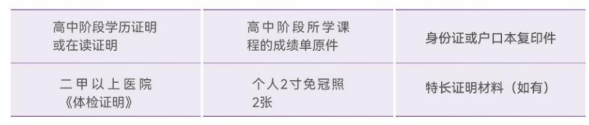 | 高中阶段学历证明或在读证明 | 高中阶段所学课程的成绩单原件 | 身份证或户口本复印件 |
|---|---|---|
| 二甲以上医院《体检证明》 | 个人2寸免冠照2张 | 特长证明材料（如有） |